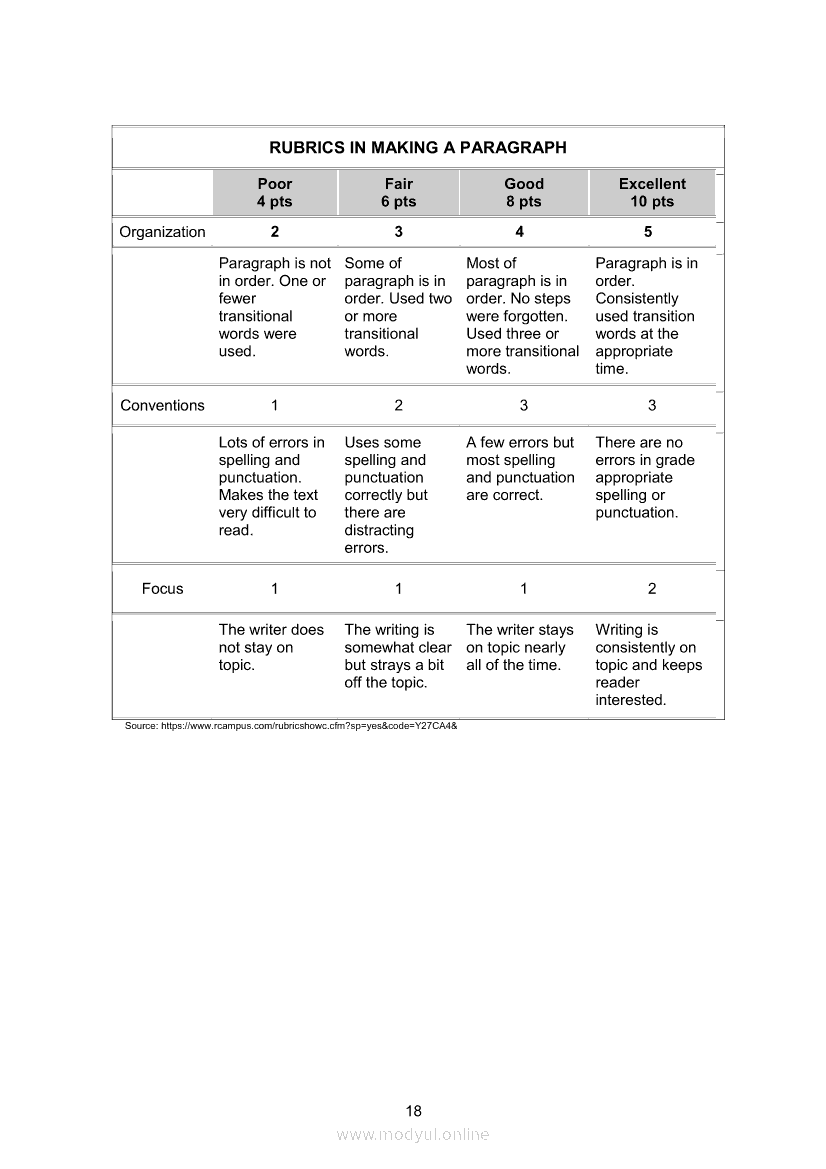 RUBRICS IN MAKING A PARAGRAPH

| | Poor 4 pts | Fair 6 pts | Good 8 pts | Excellent 10 pts |
|---|---|---|---|---|
| Organization | 2 | 3 | 4 | 5 |
| | Paragraph is not in order. One or fewer transitional words were used. | Some of paragraph is in order. Used two or more transitional words. | Most of paragraph is in order. No steps were forgotten. Used three or more transitional words. | Paragraph is in order. Consistently used transition words at the appropriate time. |
| Conventions | 1 | 2 | 3 | 3 |
| | Lots of errors in spelling and punctuation. Makes the text very difficult to read. | Uses some spelling and punctuation correctly but there are distracting errors. | A few errors but most spelling and punctuation are correct. | There are no errors in grade appropriate spelling or punctuation. |
| Focus | 1 | 1 | 1 | 2 |
| | The writer does not stay on topic. | The writing is somewhat clear but strays a bit off the topic. | The writer stays on topic nearly all of the time. | Writing is consistently on topic and keeps reader interested. |

Source: https://www.rcampus.com/rubricshowc.cfm?sp=yes&code=Y27CA4&

18

www.modyul.online